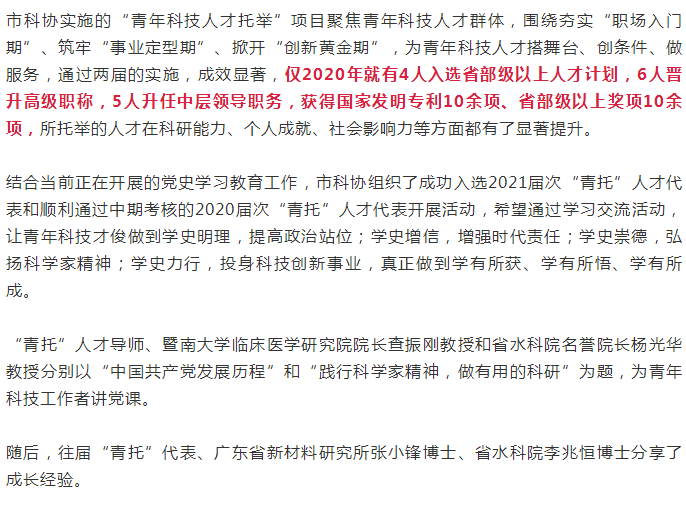 市科协实施的“青年科技人才托举”项目聚焦青年科技人才群体，围绕夯实“职场入门期”、筑牢“事业定型期”、掀开“创新黄金期”，为青年科技人才搭舞台、创条件、做服务，通过两届的实施，成效显著，仅2020年就有4人入选省部级以上人才计划，6人晋升高级职称，5人升任中层领导职务，获得国家发明专利10余项、省部级以上奖项10余项，所托举的人才在科研能力、个人成就、社会影响力等方面都有了显著提升。

结合当前正在开展的党史学习教育工作，市科协组织了成功入选2021届次“青托”人才代表和顺利通过中期考核的2020届次“青托”人才代表开展活动，希望通过学习交流活动，让青年科技才俊做到学史明理，提高政治站位；学史增信，增强时代责任；学史崇德，弘扬科学家精神；学史力行，投身科技创新事业，真正做到学有所获、学有所悟、学有所成。

“青托”人才导师、暨南大学临床医学研究院院长查振刚教授和省水科院名誉院长杨光华教授分别以“中国共产党发展历程”和“践行科学家精神，做有用的科研”为题，为青年科技工作者讲党课。

随后，往届“青托”代表、广东省新材料研究所张小锋博士、省水科院李兆恒博士分享了成长经验。